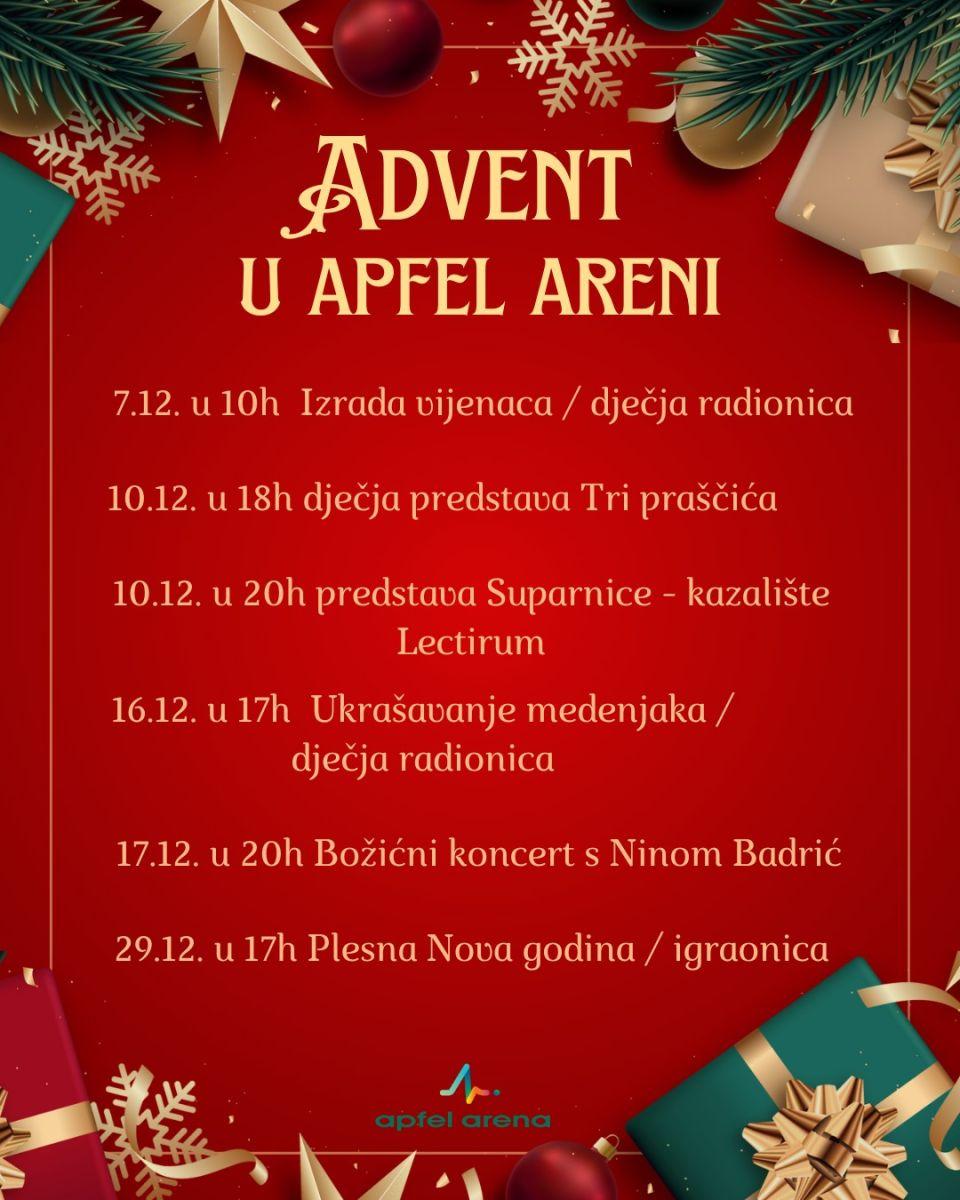 ADVENT
U APFEL ARENI

7.12. u 10h Izrada vijenaca / dječja radionica

10.12. u 18h dječja predstava Tri praščića

10.12. u 20h predstava Suparnice - kazalište Lectirum

16.12. u 17h Ukrašavanje medenjaka / dječja radionica

17.12. u 20h Božićni koncert s Ninom Badrić

29.12. u 17h Plesna Nova godina / igraonica

apfel arena